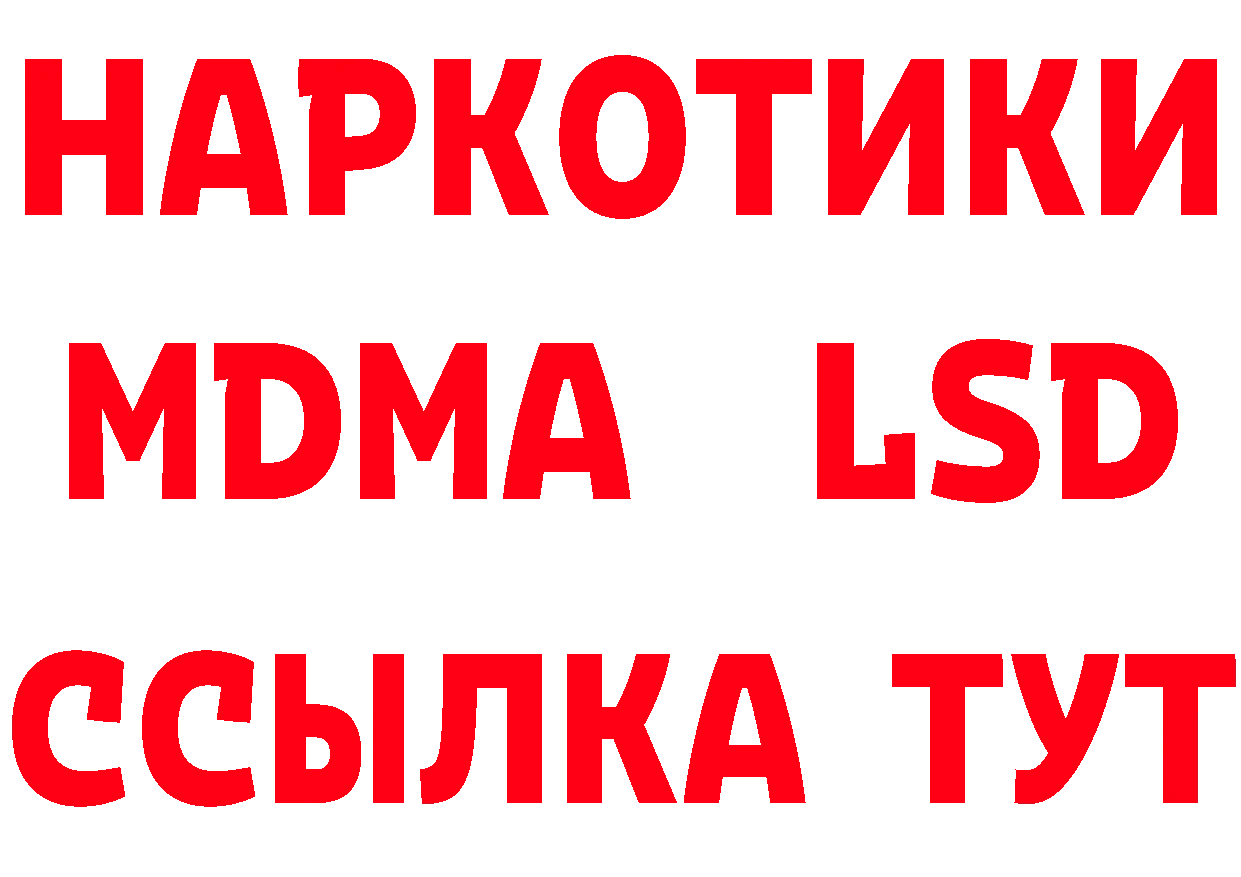 НАРКОТИКИ
MDMA LSD
ССЫЛКА ТУТ